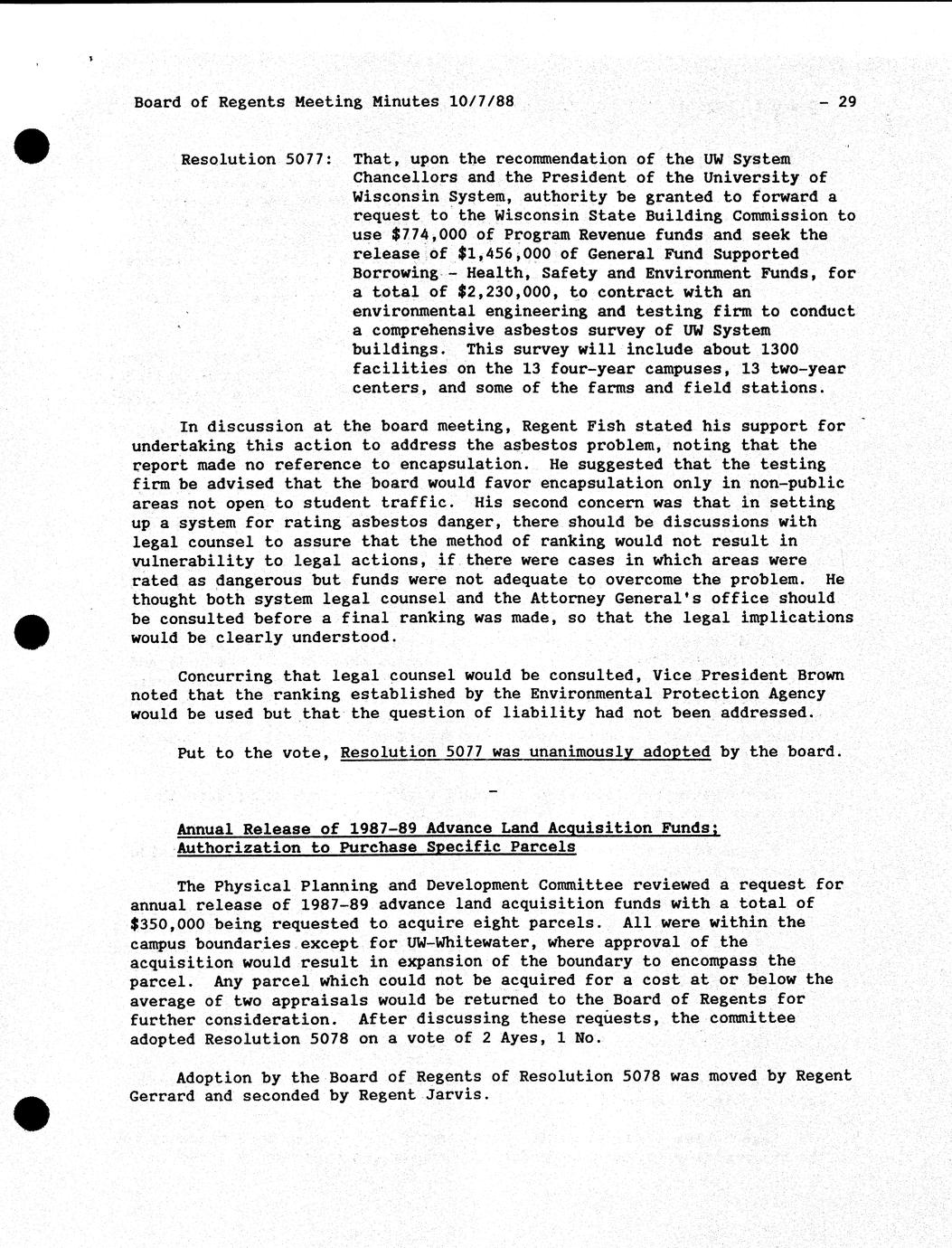 Board of Regents Meeting Minutes 10/7/88 - 29

Resolution 5077: That, upon the recommendation of the UW System Chancellors and the President of the University of Wisconsin System, authority be granted to forward a request to the Wisconsin State Building Commission to use \$774,000 of Program Revenue funds and seek the release of \$1,456,000 of General Fund Supported Borrowing - Health, Safety and Environment Funds, for a total of \$2,230,000, to contract with an environmental engineering and testing firm to conduct a comprehensive asbestos survey of UW System buildings. This survey will include about 1300 facilities on the 13 four-year campuses, 13 two-year centers, and some of the farms and field stations.

In discussion at the board meeting, Regent Fish stated his support for undertaking this action to address the asbestos problem, noting that the report made no reference to encapsulation. He suggested that the testing firm be advised that the board would favor encapsulation only in non-public areas not open to student traffic. His second concern was that in setting up a system for rating asbestos danger, there should be discussions with legal counsel to assure that the method of ranking would not result in vulnerability to legal actions, if there were cases in which areas were rated as dangerous but funds were not adequate to overcome the problem. He thought both system legal counsel and the Attorney General's office should be consulted before a final ranking was made, so that the legal implications would be clearly understood.

Concurring that legal counsel would be consulted, Vice President Brown noted that the ranking established by the Environmental Protection Agency would be used but that the question of liability had not been addressed.

Put to the vote, Resolution 5077 was unanimously adopted by the board.

-

Annual Release of 1987-89 Advance Land Acquisition Funds; Authorization to Purchase Specific Parcels

The Physical Planning and Development Committee reviewed a request for annual release of 1987-89 advance land acquisition funds with a total of \$350,000 being requested to acquire eight parcels. All were within the campus boundaries except for UW-Whitewater, where approval of the acquisition would result in expansion of the boundary to encompass the parcel. Any parcel which could not be acquired for a cost at or below the average of two appraisals would be returned to the Board of Regents for further consideration. After discussing these requests, the committee adopted Resolution 5078 on a vote of 2 Ayes, 1 No.

Adoption by the Board of Regents of Resolution 5078 was moved by Regent Gerrard and seconded by Regent Jarvis.